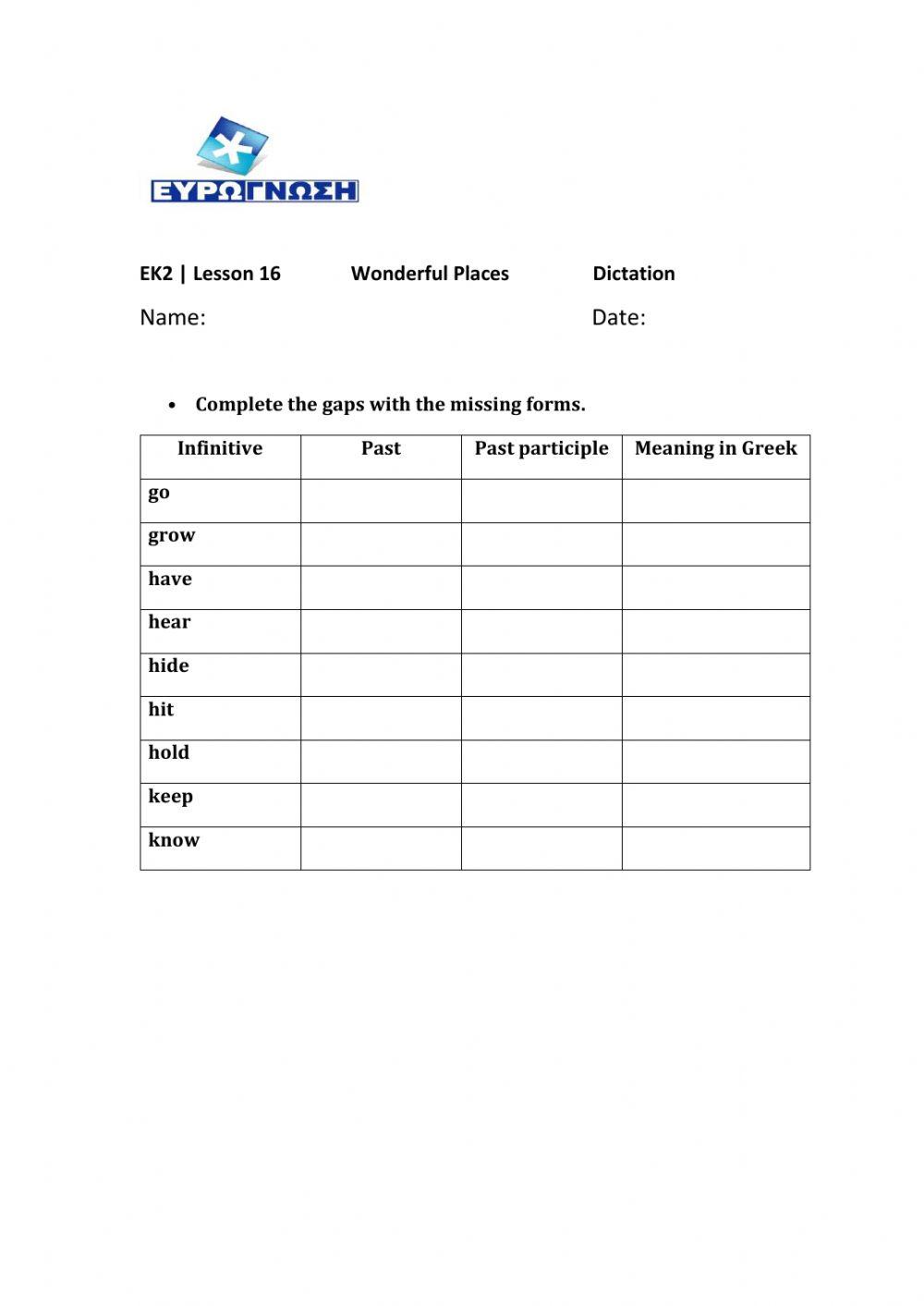 ΕΥΡΩΓΝΩΣΗ

EK2 | Lesson 16 Wonderful Places Dictation

Name: Date:

• Complete the gaps with the missing forms.

| Infinitive | Past | Past participle | Meaning in Greek |
|---|---|---|---|
| go | | | |
| grow | | | |
| have | | | |
| hear | | | |
| hide | | | |
| hit | | | |
| hold | | | |
| keep | | | |
| know | | | |